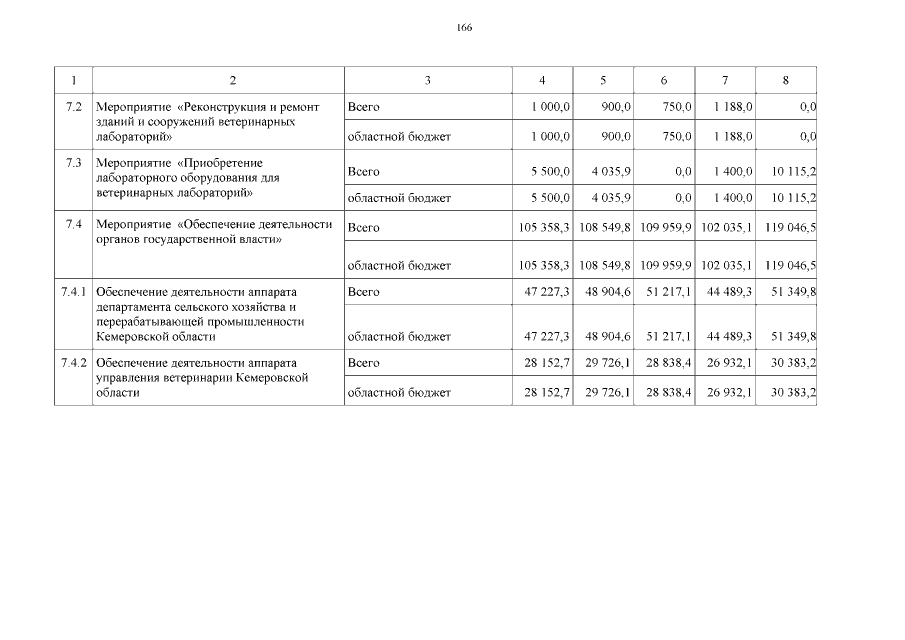 166

| 1 | 2 | 3 | 4 | 5 | 6 | 7 | 8 |
|---|---|---|---|---|---|---|---|
| 7.2 | Мероприятие «Реконструкция и ремонт зданий и сооружений ветеринарных лабораторий» | Всего | 1 000,0 | 900,0 | 750,0 | 1 188,0 | 0,0 |
| | | областной бюджет | 1 000,0 | 900,0 | 750,0 | 1 188,0 | 0,0 |
| 7.3 | Мероприятие «Приобретение лабораторного оборудования для ветеринарных лабораторий» | Всего | 5 500,0 | 4 035,9 | 0,0 | 1 400,0 | 10 115,2 |
| | | областной бюджет | 5 500,0 | 4 035,9 | 0,0 | 1 400,0 | 10 115,2 |
| 7.4 | Мероприятие «Обеспечение деятельности органов государственной власти» | Всего | 105 358,3 | 108 549,8 | 109 959,9 | 102 035,1 | 119 046,5 |
| | | областной бюджет | 105 358,3 | 108 549,8 | 109 959,9 | 102 035,1 | 119 046,5 |
| 7.4.1 | Обеспечение деятельности аппарата департамента сельского хозяйства и перерабатывающей промышленности Кемеровской области | Всего | 47 227,3 | 48 904,6 | 51 217,1 | 44 489,3 | 51 349,8 |
| | | областной бюджет | 47 227,3 | 48 904,6 | 51 217,1 | 44 489,3 | 51 349,8 |
| 7.4.2 | Обеспечение деятельности аппарата управления ветеринарии Кемеровской области | Всего | 28 152,7 | 29 726,1 | 28 838,4 | 26 932,1 | 30 383,2 |
| | | областной бюджет | 28 152,7 | 29 726,1 | 28 838,4 | 26 932,1 | 30 383,2 |